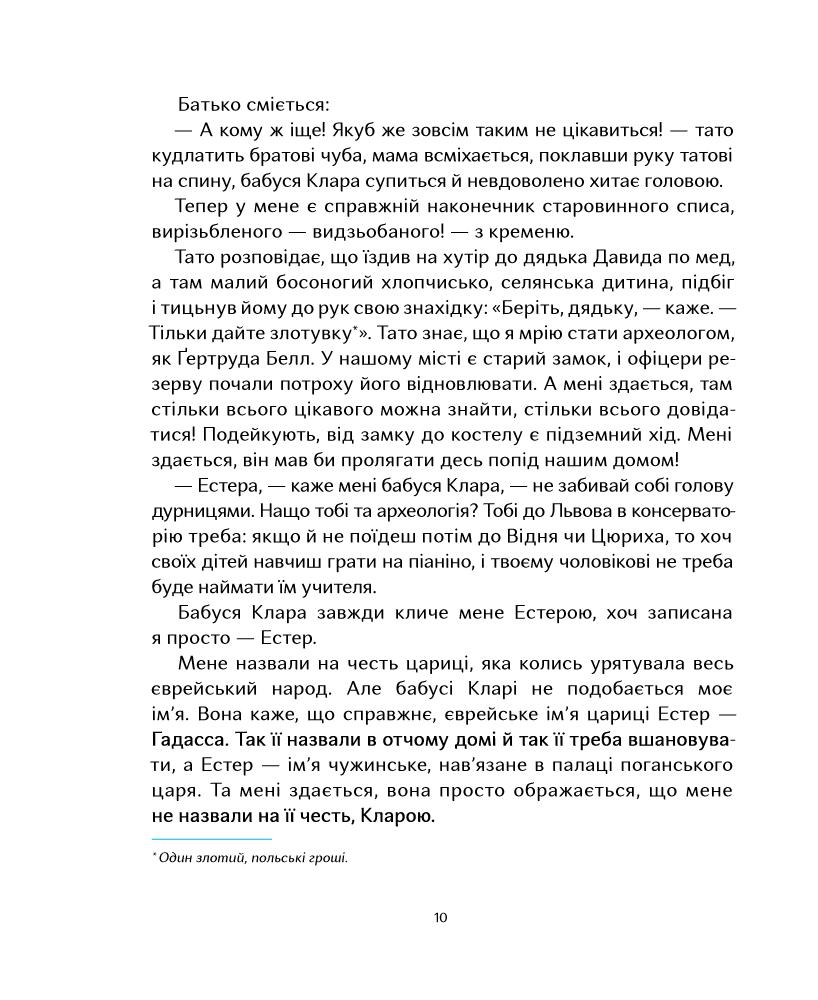 Батько сміється:

— А кому ж іще! Якуб же зовсім таким не цікавиться! — тато кудлатить братові чуба, мама всміхається, поклавши руку татові на спину, бабуся Клара супиться й невдоволено хитає головою.

Тепер у мене є справжній наконечник старовинного списа, вирізьбленого — видзьобаного! — з кременю.

Тато розповідає, що їздив на хутір до дядька Давида по мед, а там малий босоногий хлопчисько, селянська дитина, підбіг і тицьнув йому до рук свою знахідку: «Беріть, дядьку, — каже. — Тільки дайте злотувку*». Тато знає, що я мрію стати археологом, як Ґертруда Белл. У нашому місті є старий замок, і офіцери резерву почали потроху його відновлювати. А мені здається, там стільки всього цікавого можна знайти, стільки всього довідатися! Подейкують, від замку до костелу є підземний хід. Мені здається, він мав би пролягати десь попід нашим домом!

— Естера, — каже мені бабуся Клара, — не забивай собі голову дурницями. Нащо тобі та археологія? Тобі до Львова в консерваторію треба: якщо й не поїдеш потім до Відня чи Цюриха, то хоч своїх дітей навчиш грати на піаніно, і твоєму чоловікові не треба буде наймати їм учителя.

Бабуся Клара завжди кличе мене Естерою, хоч записана я просто — Естер.

Мене назвали на честь цариці, яка колись урятувала весь єврейський народ. Але бабусі Кларі не подобається моє ім'я. Вона каже, що справжнє, єврейське ім'я цариці Естер — Гадасса. Так її назвали в отчому домі й так її треба вшановувати, а Естер — ім'я чужинське, нав'язане в палаці поганського царя. Та мені здається, вона просто ображається, що мене не назвали на її честь, Кларою.

* Один злотий, польські гроші.

10